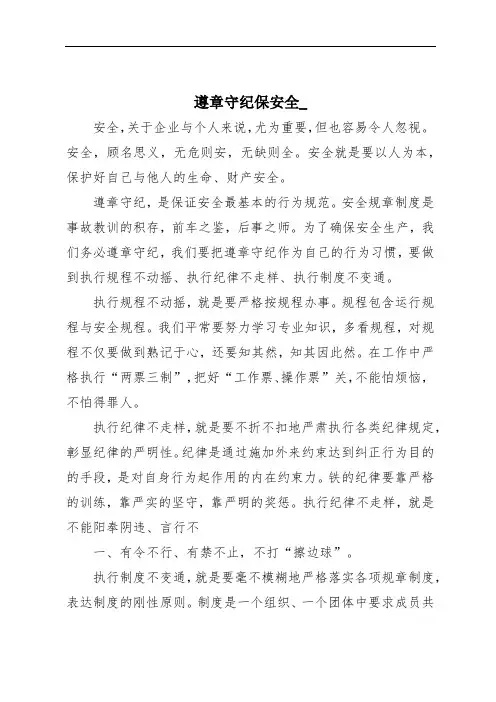 遵章守纪保安全_

安全,关于企业与个人来说,尤为重要,但也容易令人忽视。安全,顾名思义,无危则安,无缺则全。安全就是要以人为本,保护好自己与他人的生命、财产安全。

遵章守纪,是保证安全最基本的行为规范。安全规章制度是事故教训的积存,前车之鉴,后事之师。为了确保安全生产,我们务必遵章守纪,我们要把遵章守纪作为自己的行为习惯,要做到执行规程不动摇、执行纪律不走样、执行制度不变通。

执行规程不动摇,就是要严格按规程办事。规程包含运行规程与安全规程。我们平常要努力学习专业知识,多看规程,对规程不仅要做到熟记于心,还要知其然,知其因此然。在工作中严格执行“两票三制”,把好“工作票、操作票”关,不能怕烦恼,不怕得罪人。

执行纪律不走样,就是要不折不扣地严肃执行各类纪律规定,彰显纪律的严明性。纪律是通过施加外来约束达到纠正行为目的的手段,是对自身行为起作用的内在约束力。铁的纪律要靠严格的训练,靠严实的坚守,靠严明的奖惩。执行纪律不走样,就是不能阳奉阴违、言行不

一、有令不行、有禁不止,不打“擦边球”。

执行制度不变通,就是要毫不模糊地严格落实各项规章制度,表达制度的刚性原则。制度是一个组织、一个团体中要求成员共